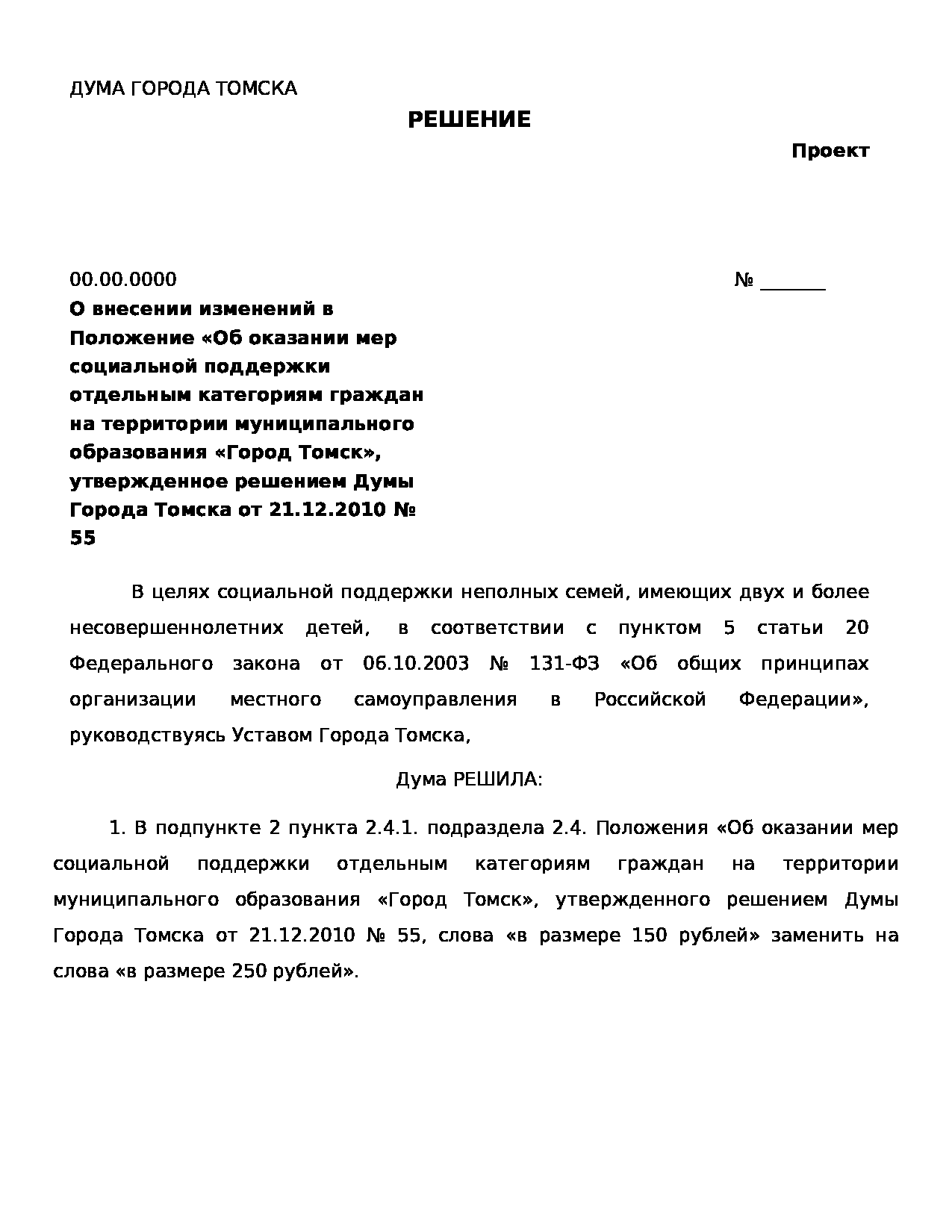 ДУМА ГОРОДА ТОМСКА

РЕШЕНИЕ

Проект

00.00.0000 № ______

О внесении изменений в Положение «Об оказании мер социальной поддержки отдельным категориям граждан на территории муниципального образования «Город Томск», утвержденное решением Думы Города Томска от 21.12.2010 № 55

В целях социальной поддержки неполных семей, имеющих двух и более несовершеннолетних детей, в соответствии с пунктом 5 статьи 20 Федерального закона от 06.10.2003 № 131-ФЗ «Об общих принципах организации местного самоуправления в Российской Федерации», руководствуясь Уставом Города Томска,

Дума РЕШИЛА:

1. В подпункте 2 пункта 2.4.1. подраздела 2.4. Положения «Об оказании мер социальной поддержки отдельным категориям граждан на территории муниципального образования «Город Томск», утвержденного решением Думы Города Томска от 21.12.2010 № 55, слова «в размере 150 рублей» заменить на слова «в размере 250 рублей».